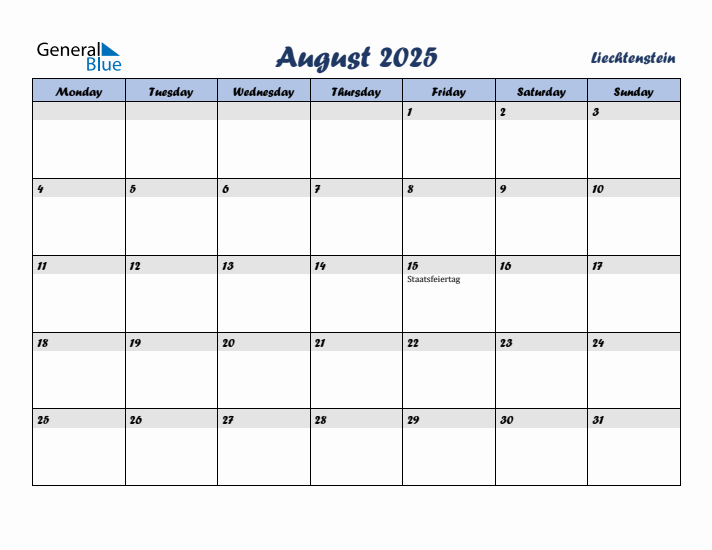 General Blue

August 2025

Liechtenstein

| Monday | Tuesday | Wednesday | Thursday | Friday | Saturday | Sunday |
|---|---|---|---|---|---|---|
| | | | | 1 | 2 | 3 |
| 4 | 5 | 6 | 7 | 8 | 9 | 10 |
| 11 | 12 | 13 | 14 | 15 Staatsfeiertag | 16 | 17 |
| 18 | 19 | 20 | 21 | 22 | 23 | 24 |
| 25 | 26 | 27 | 28 | 29 | 30 | 31 |